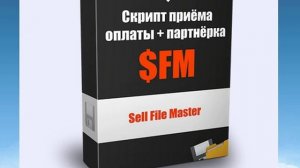 Скрипт приёма оплаты + партнёрка

$FM

Sell File Master